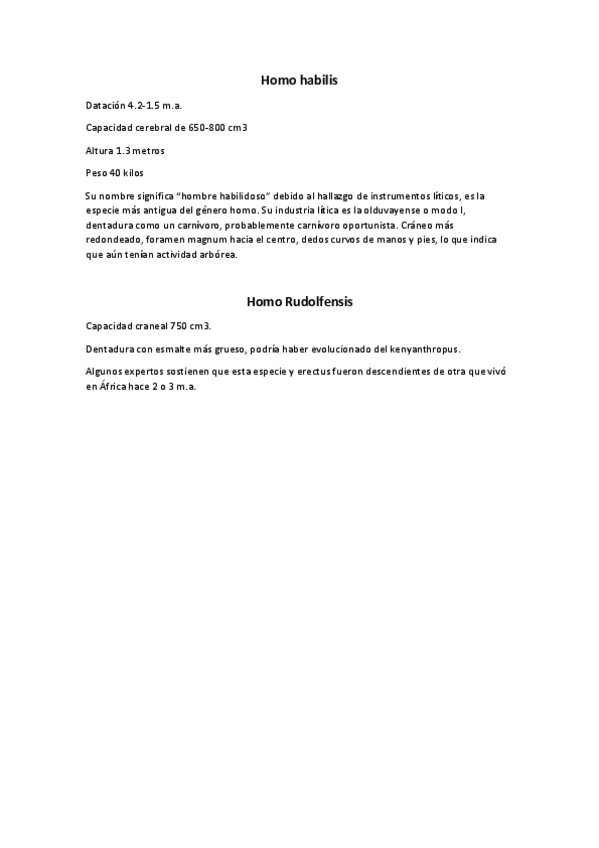 Homo habilis

Datación 4.2-1.5 m.a.

Capacidad cerebral de 650-800 cm3

Altura 1.3 metros

Peso 40 kilos

Su nombre significa "hombre habilidoso" debido al hallazgo de instrumentos líticos, es la especie más antigua del género homo. Su industria lítica es la olduvayense o modo I, dentadura como un carnívoro, probablemente carnívoro oportunista. Cráneo más redondeado, foramen magnum hacia el centro, dedos curvos de manos y pies, lo que indica que aún tenían actividad arbórea.

Homo Rudolfensis

Capacidad craneal 750 cm3.

Dentadura con esmalte más grueso, podría haber evolucionado del kenyanthropus.

Algunos expertos sostienen que esta especie y erectus fueron descendientes de otra que vivó en África hace 2 o 3 m.a.